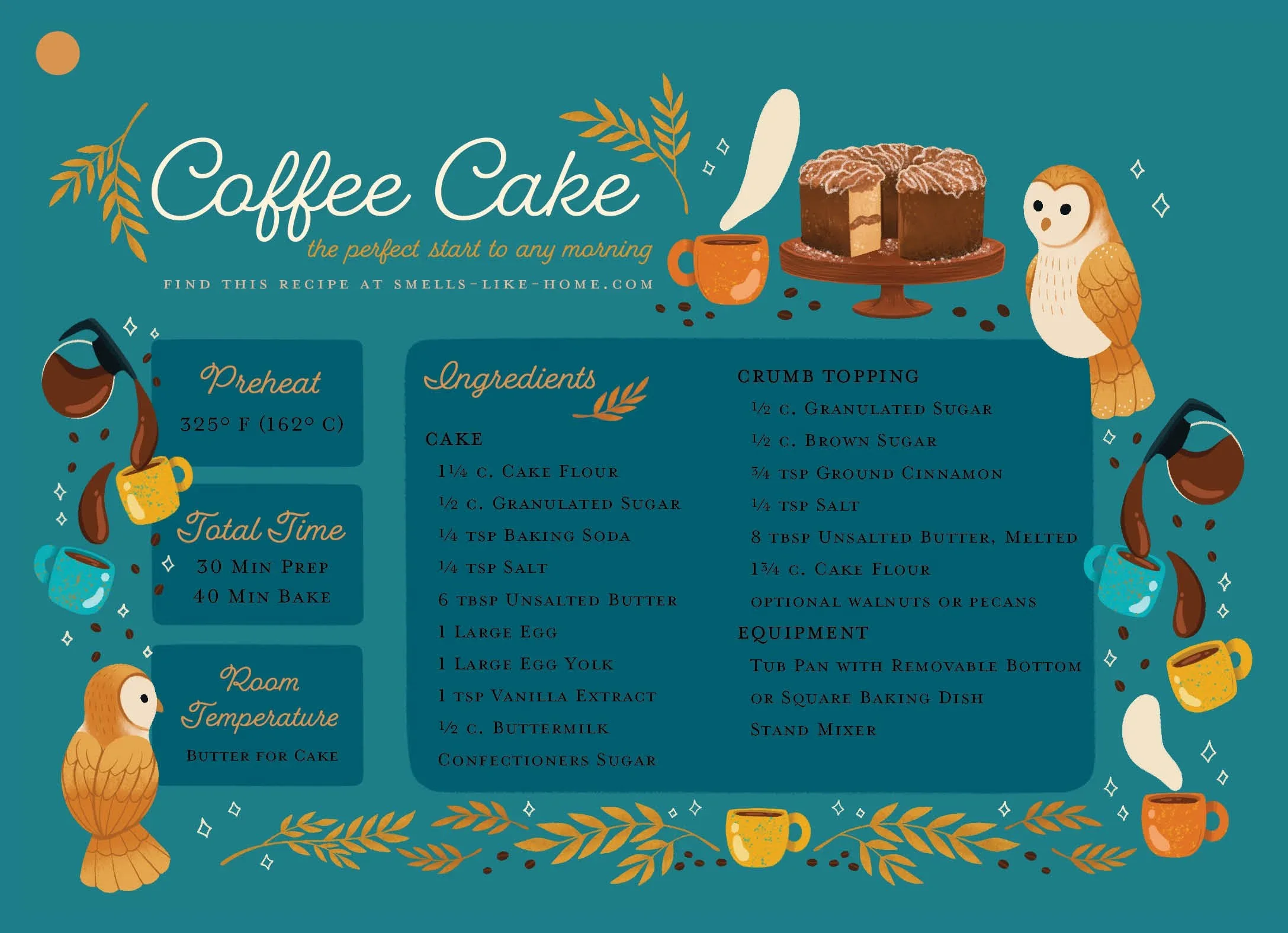 Coffee Cake

the perfect start to any morning

FIND THIS RECIPE AT SMELLS-LIKE-HOME.COM

Preheat

325° F (162° C)

Total Time

30 Min Prep
40 Min Bake

Room Temperature

Butter for Cake

Ingredients

CAKE

1¼ c. Cake Flour

½ c. Granulated Sugar

¼ tsp Baking Soda

¼ tsp Salt

6 tbsp Unsalted Butter

1 Large Egg

1 Large Egg Yolk

1 tsp Vanilla Extract

½ c. Buttermilk

Confectioners Sugar

CRUMB TOPPING

½ c. Granulated Sugar

½ c. Brown Sugar

¾ tsp Ground Cinnamon

¼ tsp Salt

8 tbsp Unsalted Butter, Melted

1¾ c. Cake Flour

optional walnuts or pecans

EQUIPMENT

Tub Pan with Removable Bottom

or Square Baking Dish

Stand Mixer